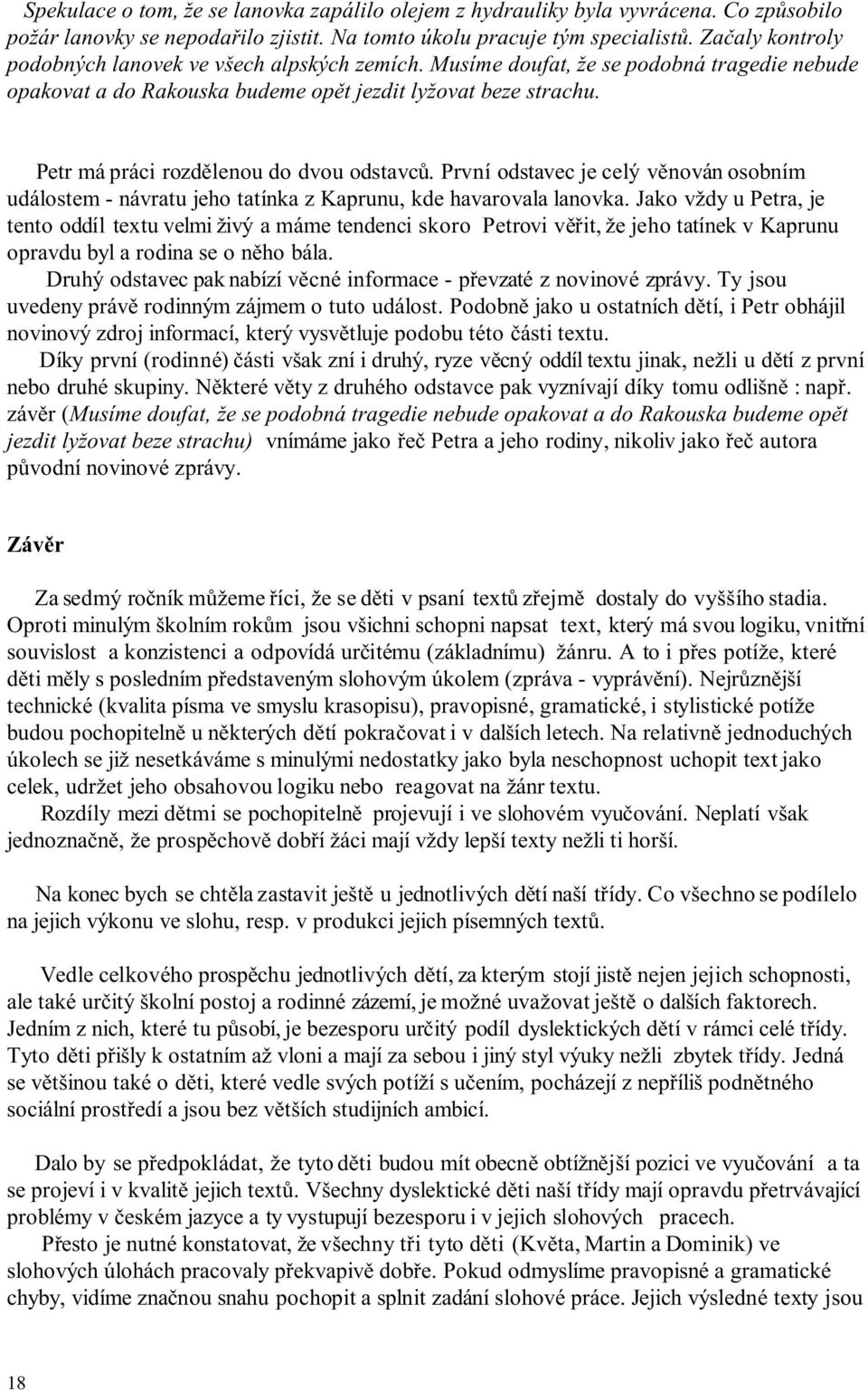 Spekulace o tom, že se lanovka zapálilo olejem z hydrauliky byla vyvrácena. Co způsobilo požár lanovky se nepodařilo zjistit. Na tomto úkolu pracuje tým specialistů. Začaly kontroly podobných lanovek ve všech alpských zemích. Musíme doufat, že se podobná tragedie nebude opakovat a do Rakouska budeme opět jezdit lyžovat beze strachu.

Petr má práci rozdělenou do dvou odstavců. První odstavec je celý věnován osobním událostem - návratu jeho tatínka z Kaprunu, kde havarovala lanovka. Jako vždy u Petra, je tento oddíl textu velmi živý a máme tendenci skoro Petrovi věřit, že jeho tatínek v Kaprunu opravdu byl a rodina se o něho bála.

Druhý odstavec pak nabízí věcné informace - převzaté z novinové zprávy. Ty jsou uvedeny právě rodinným zájmem o tuto událost. Podobně jako u ostatních dětí, i Petr obhájil novinový zdroj informací, který vysvětluje podobu této části textu.

Díky první (rodinné) části však zní i druhý, ryze věcný oddíl textu jinak, nežli u dětí z první nebo druhé skupiny. Některé věty z druhého odstavce pak vyznívají díky tomu odlišně : např. závěr (Musíme doufat, že se podobná tragedie nebude opakovat a do Rakouska budeme opět jezdit lyžovat beze strachu) vnímáme jako řeč Petra a jeho rodiny, nikoliv jako řeč autora původní novinové zprávy.

Závěr

Za sedmý ročník můžeme říci, že se děti v psaní textů zřejmě dostaly do vyššího stadia. Oproti minulým školním rokům jsou všichni schopni napsat text, který má svou logiku, vnitřní souvislost a konzistenci a odpovídá určitému (základnímu) žánru. A to i přes potíže, které děti měly s posledním představeným slohovým úkolem (zpráva - vyprávění). Nejrůznější technické (kvalita písma ve smyslu krasopisu), pravopisné, gramatické, i stylistické potíže budou pochopitelně u některých dětí pokračovat i v dalších letech. Na relativně jednoduchých úkolech se již nesetkáváme s minulými nedostatky jako byla neschopnost uchopit text jako celek, udržet jeho obsahovou logiku nebo reagovat na žánr textu.

Rozdíly mezi dětmi se pochopitelně projevují i ve slohovém vyučování. Neplatí však jednoznačně, že prospěchově dobří žáci mají vždy lepší texty nežli ti horší.

Na konec bych se chtěla zastavit ještě u jednotlivých dětí naší třídy. Co všechno se podílelo na jejich výkonu ve slohu, resp. v produkci jejich písemných textů.

Vedle celkového prospěchu jednotlivých dětí, za kterým stojí jistě nejen jejich schopnosti, ale také určitý školní postoj a rodinné zázemí, je možné uvažovat ještě o dalších faktorech. Jedním z nich, které tu působí, je bezesporu určitý podíl dyslektických dětí v rámci celé třídy. Tyto děti přišly k ostatním až vloni a mají za sebou i jiný styl výuky nežli zbytek třídy. Jedná se většinou také o děti, které vedle svých potíží s učením, pocházejí z nepříliš podnětného sociální prostředí a jsou bez větších studijních ambicí.

Dalo by se předpokládat, že tyto děti budou mít obecně obtížnější pozici ve vyučování a ta se projeví i v kvalitě jejich textů. Všechny dyslektické děti naší třídy mají opravdu přetrvávající problémy v českém jazyce a ty vystupují bezesporu i v jejich slohových pracech.

Přesto je nutné konstatovat, že všechny tři tyto děti (Květa, Martin a Dominik) ve slohových úlohách pracovaly překvapivě dobře. Pokud odmyslíme pravopisné a gramatické chyby, vidíme značnou snahu pochopit a splnit zadání slohové práce. Jejich výsledné texty jsou

18